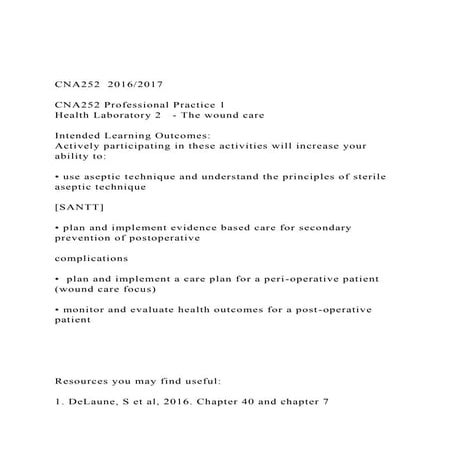 CNA252 2016/2017

CNA252 Professional Practice 1
Health Laboratory 2 - The wound care

Intended Learning Outcomes:
Actively participating in these activities will increase your ability to:

• use aseptic technique and understand the principles of sterile aseptic technique

[SANTT]

• plan and implement evidence based care for secondary prevention of postoperative

complications

• plan and implement a care plan for a peri-operative patient (wound care focus)

• monitor and evaluate health outcomes for a post-operative patient

Resources you may find useful:

1. DeLaune, S et al, 2016. Chapter 40 and chapter 7